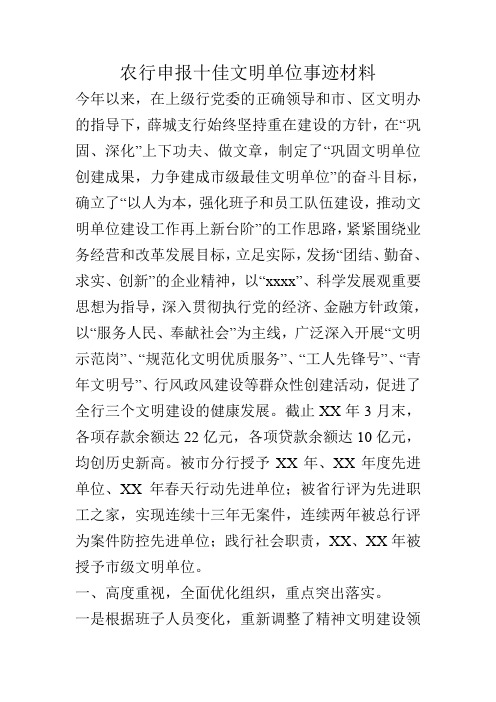 农行申报十佳文明单位事迹材料

今年以来，在上级行党委的正确领导和市、区文明办的指导下，薛城支行始终坚持重在建设的方针，在“巩固、深化”上下功夫、做文章，制定了“巩固文明单位创建成果，力争建成市级最佳文明单位”的奋斗目标，确立了“以人为本，强化班子和员工队伍建设，推动文明单位建设工作再上新台阶”的工作思路，紧紧围绕业务经营和改革发展目标，立足实际，发扬“团结、勤奋、求实、创新”的企业精神，以“xxxx”、科学发展观重要思想为指导，深入贯彻执行党的经济、金融方针政策，以“服务人民、奉献社会”为主线，广泛深入开展“文明示范岗”、“规范化文明优质服务”、“工人先锋号”、“青年文明号”、行风政风建设等群众性创建活动，促进了全行三个文明建设的健康发展。截止 XX 年 3 月末，各项存款余额达 22 亿元，各项贷款余额达 10 亿元，均创历史新高。被市分行授予 XX 年、XX 年度先进单位、XX 年春天行动先进单位；被省行评为先进职工之家，实现连续十三年无案件，连续两年被总行评为案件防控先进单位；践行社会职责，XX、XX 年被授予市级文明单位。

一、高度重视，全面优化组织，重点突出落实。

一是根据班子人员变化，重新调整了精神文明建设领